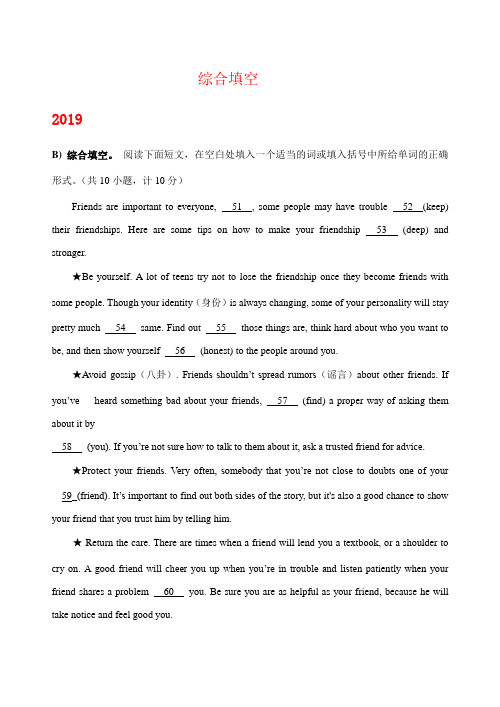 综合填空

2019

B) 综合填空。 阅读下面短文，在空白处填入一个适当的词或填入括号中所给单词的正确形式。（共 10 小题，计 10 分）

Friends are important to everyone, __51__, some people may have trouble __52__(keep) their friendships. Here are some tips on how to make your friendship __53__ (deep) and stronger.

★Be yourself. A lot of teens try not to lose the friendship once they become friends with some people. Though your identity（身份）is always changing, some of your personality will stay pretty much __54__ same. Find out __55__ those things are, think hard about who you want to be, and then show yourself __56__ (honest) to the people around you.

★Avoid gossip（八卦）. Friends shouldn't spread rumors（谣言）about other friends. If you've heard something bad about your friends, __57__ (find) a proper way of asking them about it by

__58__ (you). If you're not sure how to talk to them about it, ask a trusted friend for advice.

★Protect your friends. Very often, somebody that you're not close to doubts one of your __59__(friend). It's important to find out both sides of the story, but it's also a good chance to show your friend that you trust him by telling him.

★ Return the care. There are times when a friend will lend you a textbook, or a shoulder to cry on. A good friend will cheer you up when you're in trouble and listen patiently when your friend shares a problem __60__ you. Be sure you are as helpful as your friend, because he will take notice and feel good you.